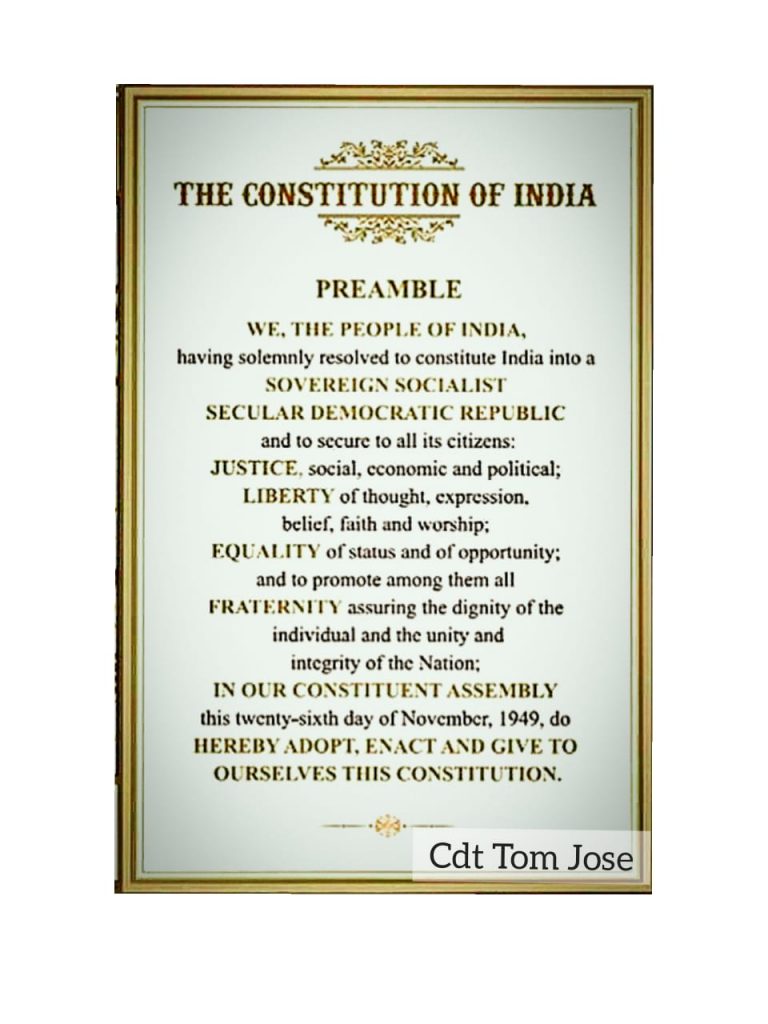 THE CONSTITUTION OF INDIA

PREAMBLE

WE, THE PEOPLE OF INDIA, having solemnly resolved to constitute India into a SOVEREIGN SOCIALIST SECULAR DEMOCRATIC REPUBLIC and to secure to all its citizens: JUSTICE, social, economic and political; LIBERTY of thought, expression, belief, faith and worship; EQUALITY of status and of opportunity; and to promote among them all FRATERNITY assuring the dignity of the individual and the unity and integrity of the Nation; IN OUR CONSTITUENT ASSEMBLY this twenty-sixth day of November, 1949, do HEREBY ADOPT, ENACT AND GIVE TO OURSELVES THIS CONSTITUTION.

Cdt Tom Jose